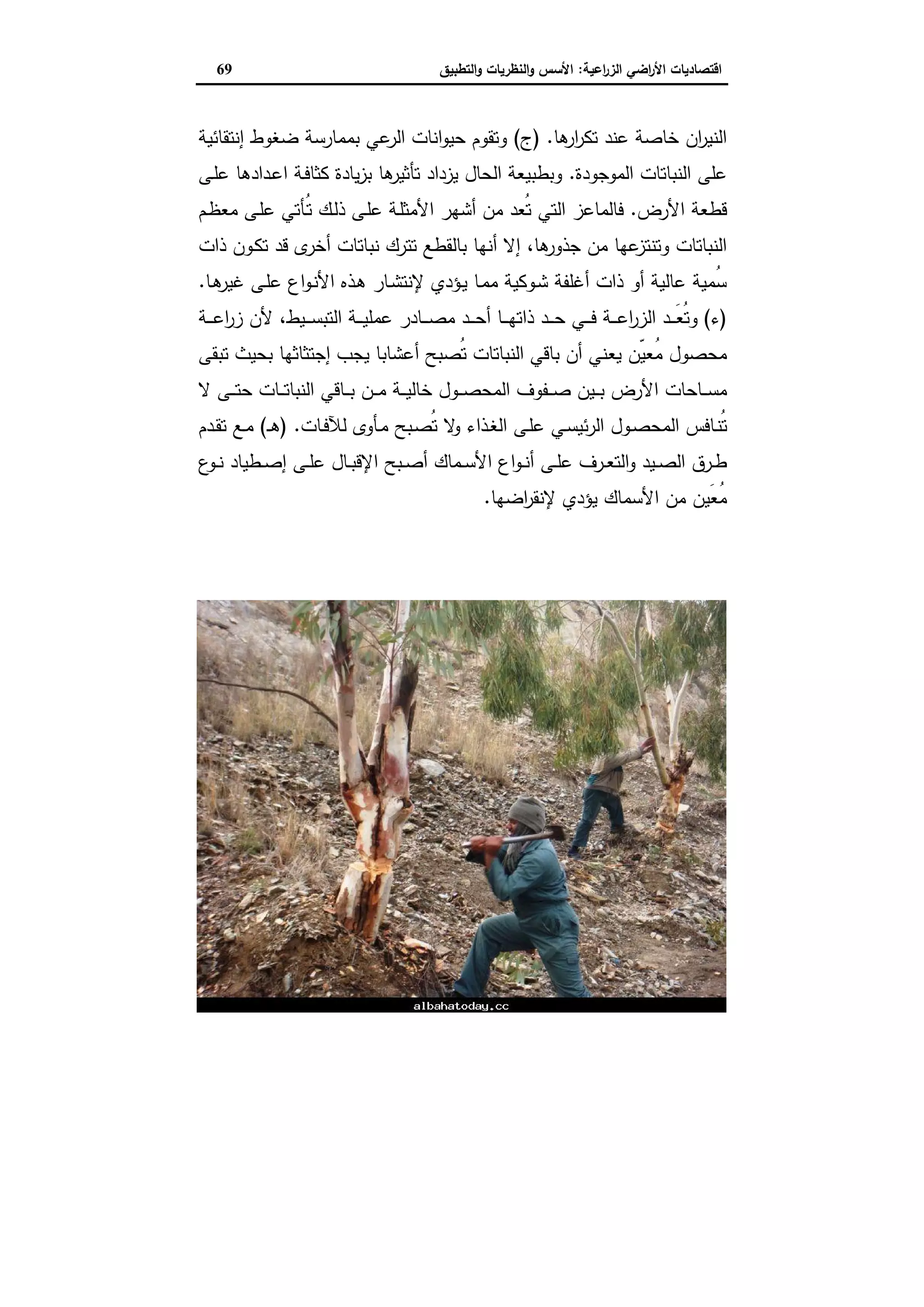 اقتصاديات الأراضي الزراعية: الأسس والنظريات والتطبيق 69

النيران خاصة عند تكرارها. (ج) وتقوم حيوانات الرعي بممارسة ضغوط إنتقائية على النباتات الموجودة. وبطبيعة الحال يزداد تأثيرها بزيادة كثافة اعدادها على قطعة الأرض. فالماعز التي تُعد من أشهر الأمثلة على ذلك تُأتي على معظم النباتات وتنتزعها من جذورها، إلا أنها بالقطع تترك نباتات أخرى قد تكون ذات سُمية عالية أو ذات أغلفة شوكية مما يؤدي لإنتشار هذه الأنواع على غيرها. (ء) وتُعَد الزراعة في حد ذاتها أحد مصادر عملية التبسيط، لأن زراعة محصول مُعيّن يعني أن باقي النباتات تُصبح أعشابا يجب إجتثاثها بحيث تبقى مساحات الأرض بين صفوف المحصول خالية من باقي النباتات حتى لا تُنافس المحصول الرئيسي على الغذاء ولا تُصبح مأوى للآفات. (هـ) مع تقدم طرق الصيد والتعرف على أنواع الأسماك أصبح الإقبال على إصطياد نوع مُعَين من الأسماك يؤدي لإنقراضها.

albahatoday.cc